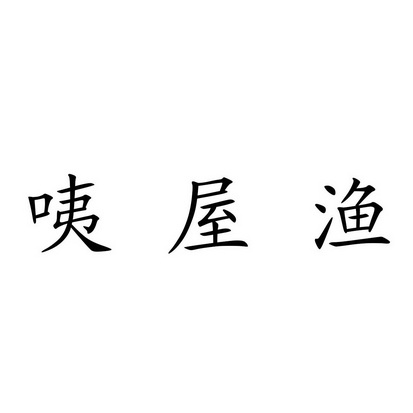 咦 屋 渔